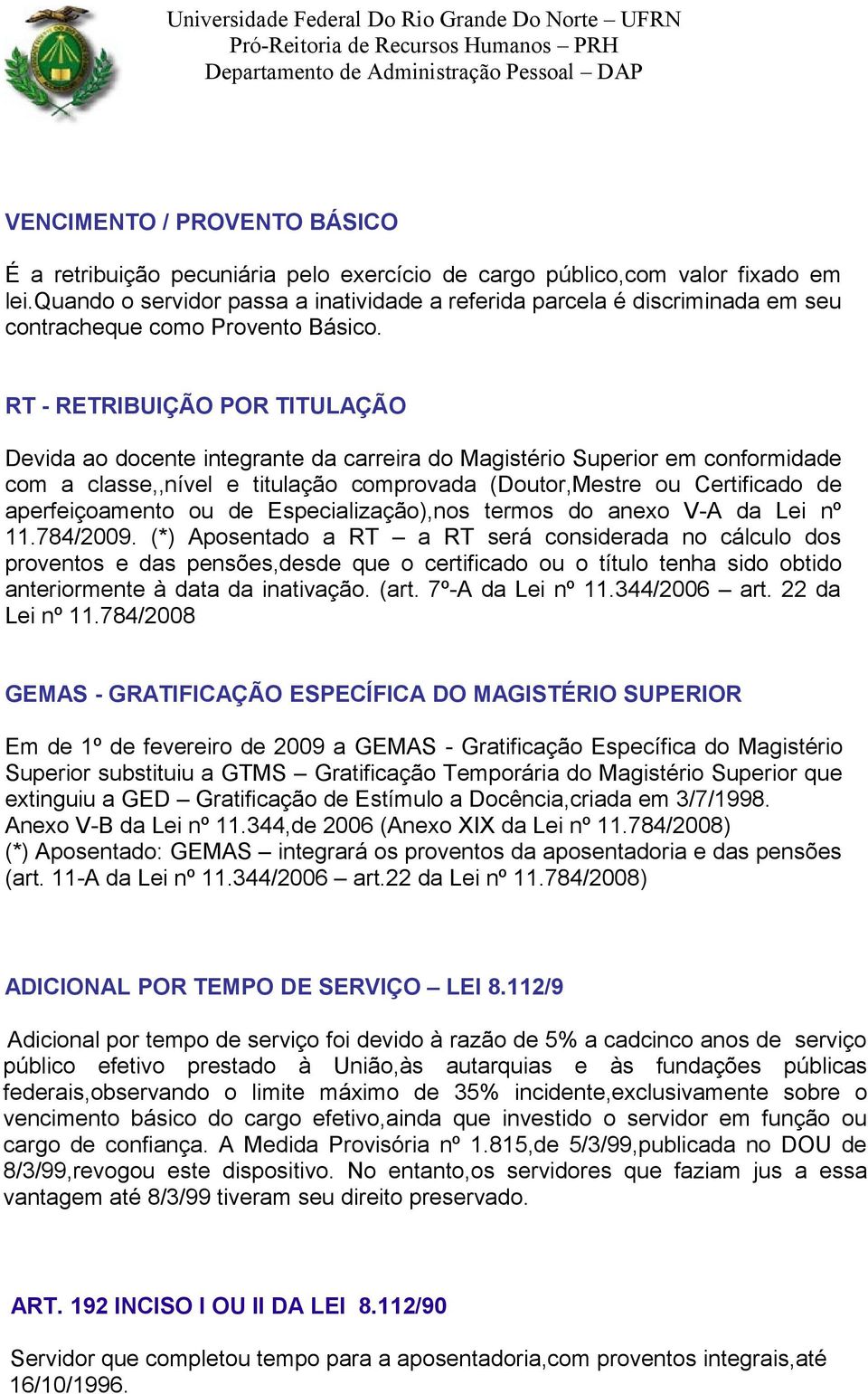 Universidade Federal Do Rio Grande Do Norte – UFRN
Pró-Reitoria de Recursos Humanos – PRH
Departamento de Administração Pessoal – DAP

VENCIMENTO / PROVENTO BÁSICO

É a retribuição pecuniária pelo exercício de cargo público,com valor fixado em lei.Quando o servidor passa a inatividade a referida parcela é discriminada em seu contracheque como Provento Básico.

RT - RETRIBUIÇÃO POR TITULAÇÃO

Devida ao docente integrante da carreira do Magistério Superior em conformidade com a classe,,nível e titulação comprovada (Doutor,Mestre ou Certificado de aperfeiçoamento ou de Especialização),nos termos do anexo V-A da Lei nº 11.784/2009. (*) Aposentado a RT – a RT será considerada no cálculo dos proventos e das pensões,desde que o certificado ou o título tenha sido obtido anteriormente à data da inativação. (art. 7º-A da Lei nº 11.344/2006 – art. 22 da Lei nº 11.784/2008

GEMAS - GRATIFICAÇÃO ESPECÍFICA DO MAGISTÉRIO SUPERIOR

Em de 1º de fevereiro de 2009 a GEMAS - Gratificação Específica do Magistério Superior substituiu a GTMS – Gratificação Temporária do Magistério Superior que extinguiu a GED – Gratificação de Estímulo a Docência,criada em 3/7/1998.
Anexo V-B da Lei nº 11.344,de 2006 (Anexo XIX da Lei nº 11.784/2008)
(*) Aposentado: GEMAS – integrará os proventos da aposentadoria e das pensões (art. 11-A da Lei nº 11.344/2006 – art.22 da Lei nº 11.784/2008)

ADICIONAL POR TEMPO DE SERVIÇO – LEI 8.112/9

Adicional por tempo de serviço foi devido à razão de 5% a cadcinco anos de serviço público efetivo prestado à União,às autarquias e às fundações públicas federais,observando o limite máximo de 35% incidente,exclusivamente sobre o vencimento básico do cargo efetivo,ainda que investido o servidor em função ou cargo de confiança. A Medida Provisória nº 1.815,de 5/3/99,publicada no DOU de 8/3/99,revogou este dispositivo. No entanto,os servidores que faziam jus a essa vantagem até 8/3/99 tiveram seu direito preservado.

ART. 192 INCISO I OU II DA LEI 8.112/90

Servidor que completou tempo para a aposentadoria,com proventos integrais,até 16/10/1996.